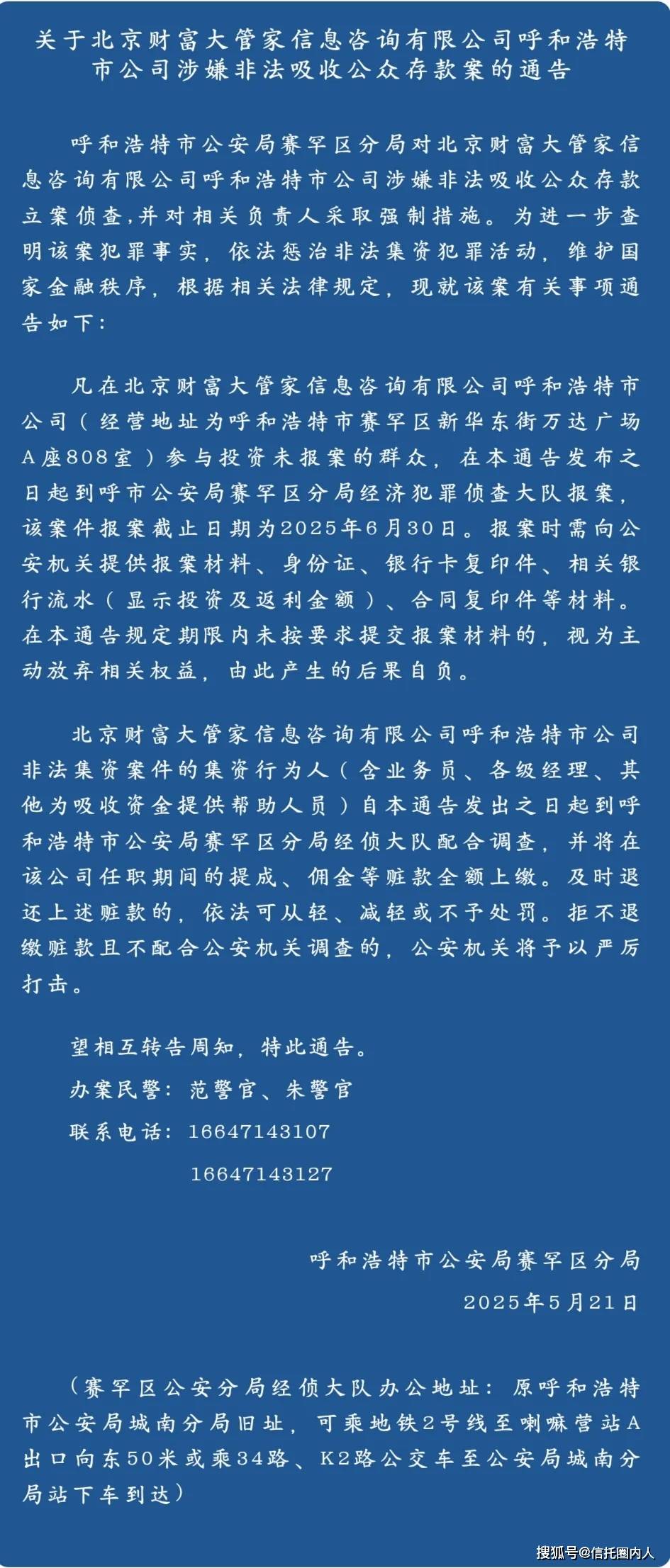 关于北京财富大管家信息咨询有限公司呼和浩特市公司涉嫌非法吸收公众存款案的通告

呼和浩特市公安局赛罕区分局对北京财富大管家信息咨询有限公司呼和浩特市公司涉嫌非法吸收公众存款立案侦查,并对相关负责人采取强制措施。为进一步查明该案犯罪事实，依法惩治非法集资犯罪活动，维护国家金融秩序，根据相关法律规定，现就该案有关事项通告如下：

凡在北京财富大管家信息咨询有限公司呼和浩特市公司（经营地址为呼和浩特市赛罕区新华东街万达广场A座808室）参与投资未报案的群众，在本通告发布之日起到呼市公安局赛罕区分局经济犯罪侦查大队报案，该案件报案截止日期为2025年6月30日。报案时需向公安机关提供报案材料、身份证、银行卡复印件、相关银行流水（显示投资及返利金额）、合同复印件等材料。在本通告规定期限内未按要求提交报案材料的，视为主动放弃相关权益，由此产生的后果自负。

北京财富大管家信息咨询有限公司呼和浩特市公司非法集资案件的集资行为人（含业务员、各级经理、其他为吸收资金提供帮助人员）自本通告发出之日起到呼和浩特市公安局赛罕区分局经侦大队配合调查，并将在该公司任职期间的提成、佣金等赃款全额上缴。及时退还上述赃款的，依法可从轻、减轻或不予处罚。拒不退缴赃款且不配合公安机关调查的，公安机关将予以严厉打击。

望相互转告周知，特此通告。

办案民警：范警官、朱警官

联系电话：16647143107

16647143127

呼和浩特市公安局赛罕区分局

2025年5月21日

（赛罕区公安分局经侦大队办公地址：原呼和浩特市公安局城南分局旧址，可乘地铁2号线至喇嘛营站A出口向东50米或乘34路、K2路公交车至公安局城南分局站下车到达）

搜狐号@信托圈内人